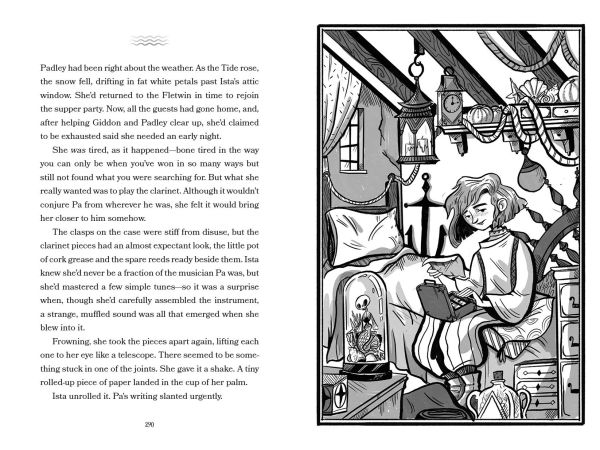 Padley had been right about the weather. As the Tide rose, the snow fell, drifting in fat white petals past Ista's attic window. She'd returned to the Fletwin in time to rejoin the supper party. Now, all the guests had gone home, and, after helping Giddon and Padley clear up, she'd claimed to be exhausted said she needed an early night.

She was tired, as it happened—bone tired in the way you can only be when you've won in so many ways but still not found what you were searching for. But what she really wanted was to play the clarinet. Although it wouldn't conjure Pa from wherever he was, she felt it would bring her closer to him somehow.

The clasps on the case were stiff from disuse, but the clarinet pieces had an almost expectant look, the little pot of cork grease and the spare reeds ready beside them. Ista knew she'd never be a fraction of the musician Pa was, but she'd mastered a few simple tunes—so it was a surprise when, though she'd carefully assembled the instrument, a strange, muffled sound was all that emerged when she blew into it.

Frowning, she took the pieces apart again, lifting each one to her eye like a telescope. There seemed to be something stuck in one of the joints. She gave it a shake. A tiny rolled-up piece of paper landed in the cup of her palm.

Ista unrolled it. Pa's writing slanted urgently.

290